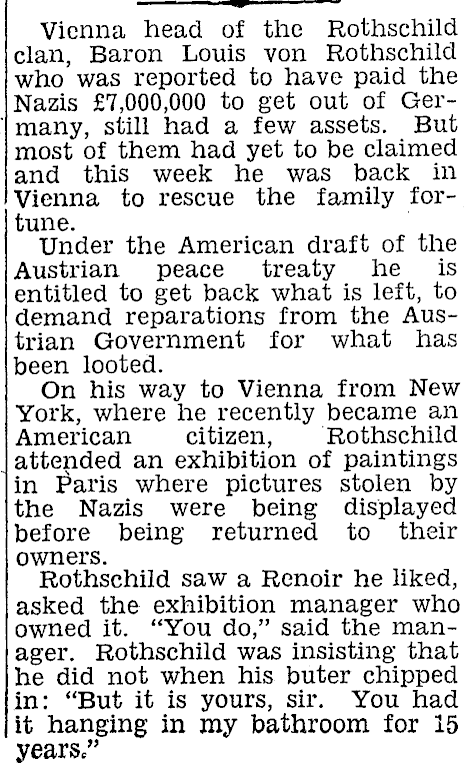 Vienna head of the Rothschild clan, Baron Louis von Rothschild who was reported to have paid the Nazis £7,000,000 to get out of Germany, still had a few assets. But most of them had yet to be claimed and this week he was back in Vienna to rescue the family fortune.

Under the American draft of the Austrian peace treaty he is entitled to get back what is left, to demand reparations from the Austrian Government for what has been looted.

On his way to Vienna from New York, where he recently became an American citizen, Rothschild attended an exhibition of paintings in Paris where pictures stolen by the Nazis were being displayed before being returned to their owners.

Rothschild saw a Renoir he liked, asked the exhibition manager who owned it. "You do," said the manager. Rothschild was insisting that he did not when his buter chipped in: "But it is yours, sir. You had it hanging in my bathroom for 15 years."